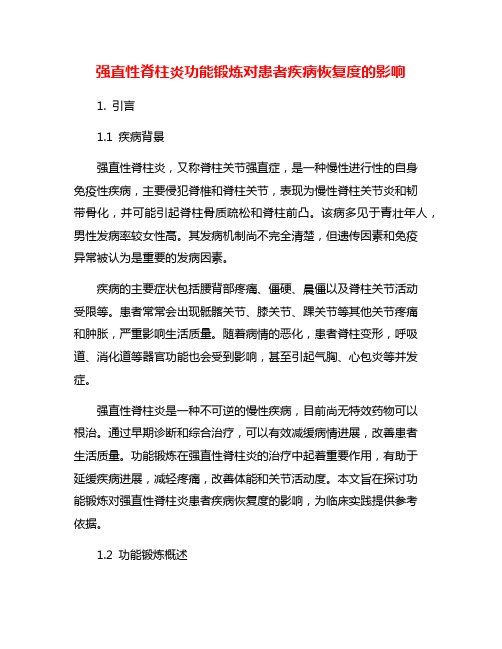 强直性脊柱炎功能锻炼对患者疾病恢复度的影响

1. 引言

1.1 疾病背景

强直性脊柱炎，又称脊柱关节强直症，是一种慢性进行性的自身免疫性疾病，主要侵犯脊椎和脊柱关节，表现为慢性脊柱关节炎和韧带骨化，并可能引起脊柱骨质疏松和脊柱前凸。该病多见于青壮年人，男性发病率较女性高。其发病机制尚不完全清楚，但遗传因素和免疫异常被认为是重要的发病因素。

疾病的主要症状包括腰背部疼痛、僵硬、晨僵以及脊柱关节活动受限等。患者常常会出现骶髂关节、膝关节、踝关节等其他关节疼痛和肿胀，严重影响生活质量。随着病情的恶化，患者脊柱变形，呼吸道、消化道等器官功能也会受到影响，甚至引起气胸、心包炎等并发症。

强直性脊柱炎是一种不可逆的慢性疾病，目前尚无特效药物可以根治。通过早期诊断和综合治疗，可以有效减缓病情进展，改善患者生活质量。功能锻炼在强直性脊柱炎的治疗中起着重要作用，有助于延缓疾病进展，减轻疼痛，改善体能和关节活动度。本文旨在探讨功能锻炼对强直性脊柱炎患者疾病恢复度的影响，为临床实践提供参考依据。

1.2 功能锻炼概述